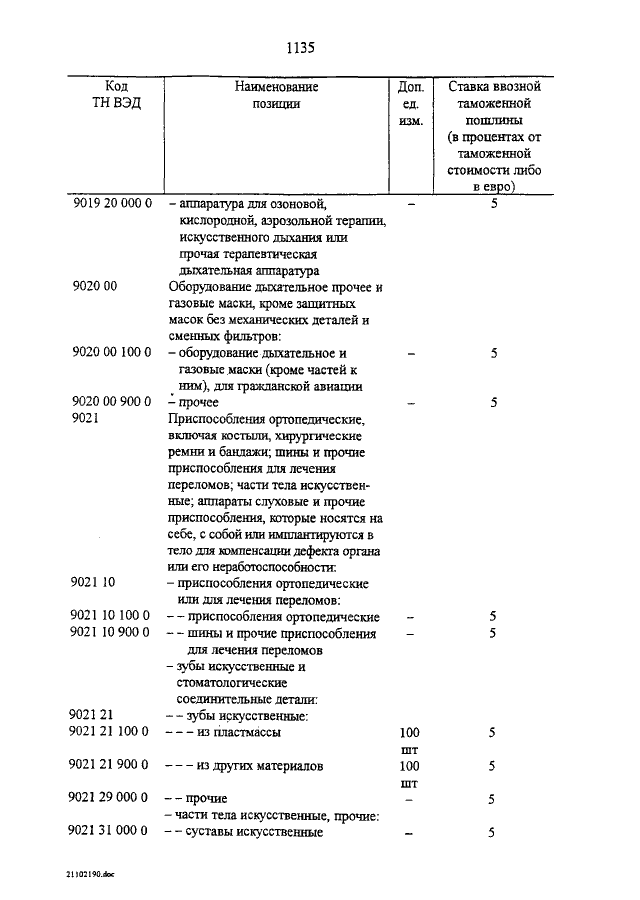 1135

| Код ТН ВЭД | Наименование позиции | Доп. ед. изм. | Ставка ввозной таможенной пошлины (в процентах от таможенной стоимости либо в евро) |
|---|---|---|---|
| 9019 20 000 0 | – аппаратура для озоновой, кислородной, аэрозольной терапии, искусственного дыхания или прочая терапевтическая дыхательная аппаратура | – | 5 |
| 9020 00 | Оборудование дыхательное прочее и газовые маски, кроме защитных масок без механических деталей и сменных фильтров: | | |
| 9020 00 100 0 | – оборудование дыхательное и газовые маски (кроме частей к ним), для гражданской авиации | – | 5 |
| 9020 00 900 0 | – прочее | – | 5 |
| 9021 | Приспособления ортопедические, включая костыли, хирургические ремни и бандажи; шины и прочие приспособления для лечения переломов; части тела искусственные; аппараты слуховые и прочие приспособления, которые носятся на себе, с собой или имплантируются в тело для компенсации дефекта органа или его неработоспособности: | | |
| 9021 10 | – приспособления ортопедические или для лечения переломов: | | |
| 9021 10 100 0 | – – приспособления ортопедические | – | 5 |
| 9021 10 900 0 | – – шины и прочие приспособления для лечения переломов | – | 5 |
| | – зубы искусственные и стоматологические соединительные детали: | | |
| 9021 21 | – – зубы искусственные: | | |
| 9021 21 100 0 | – – – из пластмассы | 100 шт | 5 |
| 9021 21 900 0 | – – – из других материалов | 100 шт | 5 |
| 9021 29 000 0 | – – прочие | – | 5 |
| | – части тела искусственные, прочие: | | |
| 9021 31 000 0 | – – суставы искусственные | – | 5 |

21102190.doc